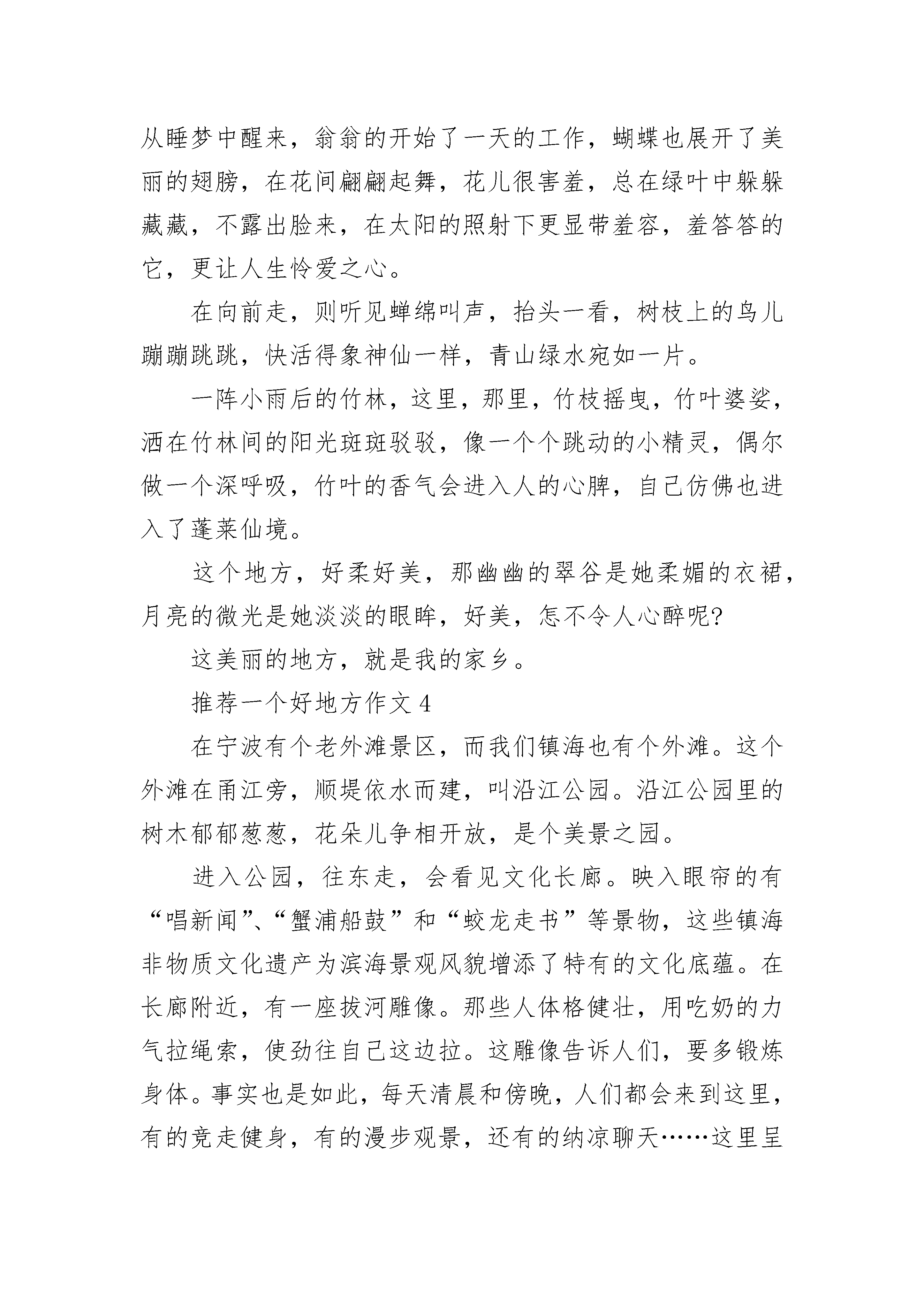 从睡梦中醒来，翁翁的开始了一天的工作，蝴蝶也展开了美丽的翅膀，在花间翩翩起舞，花儿很害羞，总在绿叶中躲躲藏藏，不露出脸来，在太阳的照射下更显带羞容，羞答答的它，更让人生怜爱之心。

在向前走，则听见蝉绵叫声，抬头一看，树枝上的鸟儿蹦蹦跳跳，快活得象神仙一样，青山绿水宛如一片。

一阵小雨后的竹林，这里，那里，竹枝摇曳，竹叶婆娑，洒在竹林间的阳光斑斑驳驳，像一个个跳动的小精灵，偶尔做一个深呼吸，竹叶的香气会进入人的心脾，自己仿佛也进入了蓬莱仙境。

这个地方，好柔好美，那幽幽的翠谷是她柔媚的衣裙，月亮的微光是她淡淡的眼眸，好美，怎不令人心醉呢?

这美丽的地方，就是我的家乡。

推荐一个好地方作文 4

在宁波有个老外滩景区，而我们镇海也有个外滩。这个外滩在甬江旁，顺堤依水而建，叫沿江公园。沿江公园里的树木郁郁葱葱，花朵儿争相开放，是个美景之园。

进入公园，往东走，会看见文化长廊。映入眼帘的有“唱新闻”、“蟹浦船鼓”和“蛟龙走书”等景物，这些镇海非物质文化遗产为滨海景观风貌增添了特有的文化底蕴。在长廊附近，有一座拔河雕像。那些人体格健壮，用吃奶的力气拉绳索，使劲往自己这边拉。这雕像告诉人们，要多锻炼身体。事实也是如此，每天清晨和傍晚，人们都会来到这里，有的竞走健身，有的漫步观景，还有的纳凉聊天……这里呈